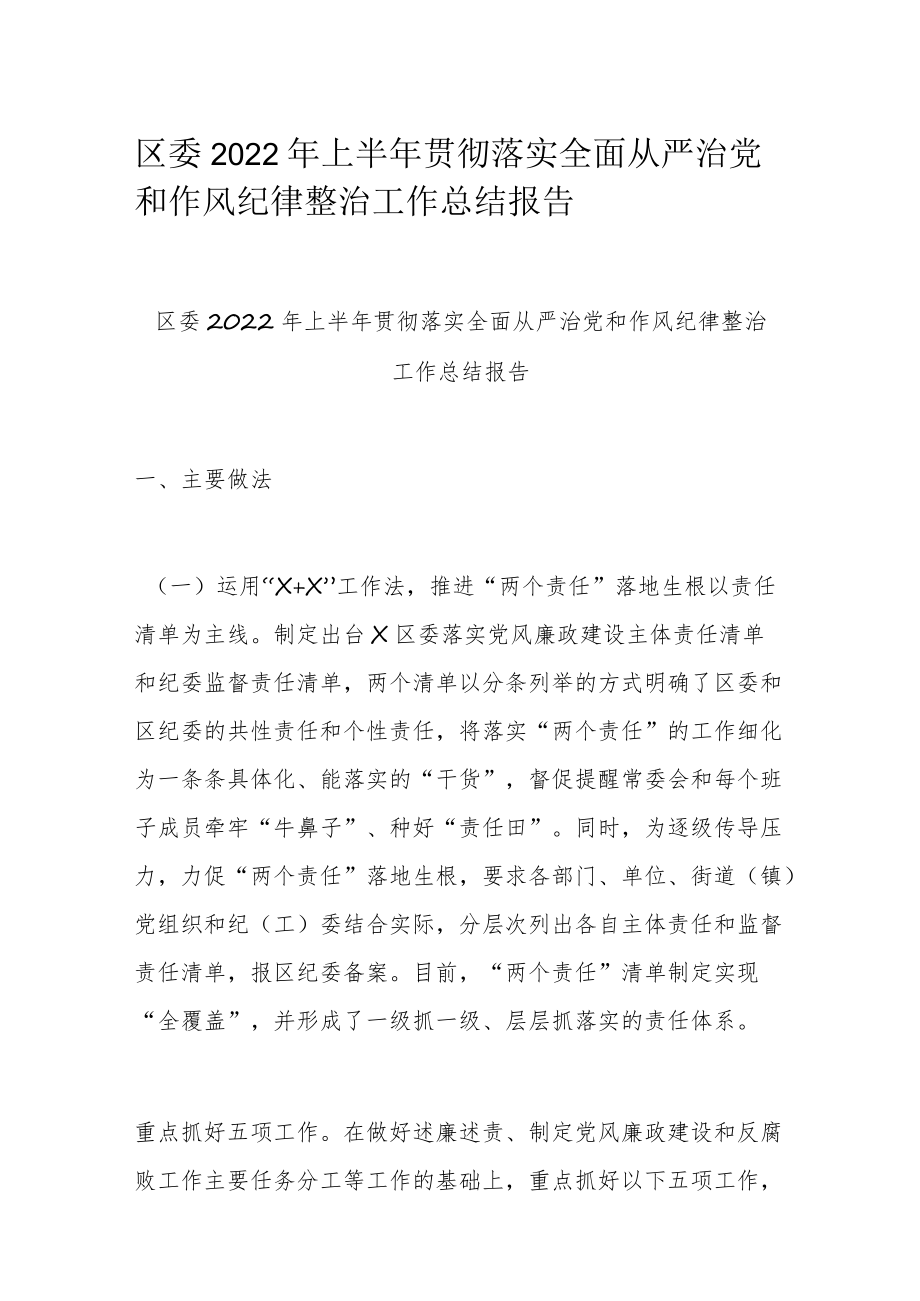 区委2022年上半年贯彻落实全面从严治党和作风纪律整治工作总结报告

区委2022年上半年贯彻落实全面从严治党和作风纪律整治工作总结报告

一、主要做法

（一）运用“X+X”工作法，推进“两个责任”落地生根以责任清单为主线。制定出台X区委落实党风廉政建设主体责任清单和纪委监督责任清单，两个清单以分条列举的方式明确了区委和区纪委的共性责任和个性责任，将落实“两个责任”的工作细化为一条条具体化、能落实的“干货”，督促提醒常委会和每个班子成员牵牢“牛鼻子”、种好“责任田”。同时，为逐级传导压力，力促“两个责任”落地生根，要求各部门、单位、街道（镇）党组织和纪（工）委结合实际，分层次列出各自主体责任和监督责任清单，报区纪委备案。目前，“两个责任”清单制定实现“全覆盖”，并形成了一级抓一级、层层抓落实的责任体系。

重点抓好五项工作。在做好述廉述责、制定党风廉政建设和反腐败工作主要任务分工等工作的基础上，重点抓好以下五项工作，